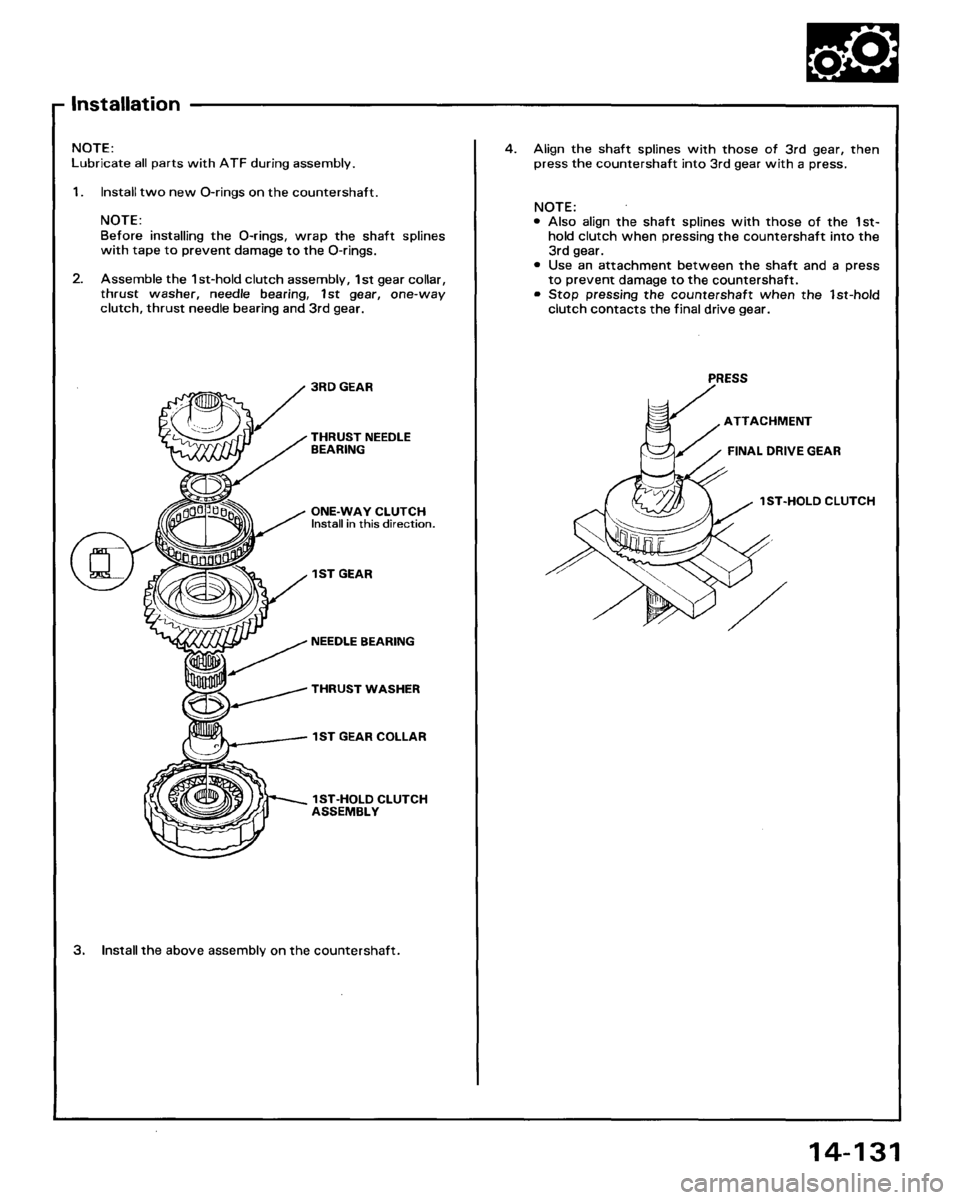 Installation

NOTE:
Lubricate all parts with ATF during assembly.

1. Install two new O-rings on the countershaft.

NOTE:
Before installing the O-rings, wrap the shaft splines with tape to prevent damage to the O-rings.

2. Assemble the 1st-hold clutch assembly, 1st gear collar, thrust washer, needle bearing, 1st gear, one-way clutch, thrust needle bearing and 3rd gear.

3RD GEAR

THRUST NEEDLE BEARING

ONE-WAY CLUTCH
Install in this direction.

1ST GEAR

NEEDLE BEARING

THRUST WASHER

1ST GEAR COLLAR

1ST-HOLD CLUTCH ASSEMBLY

3. Install the above assembly on the countershaft.

4. Align the shaft splines with those of 3rd gear, then press the countershaft into 3rd gear with a press.

NOTE:
• Also align the shaft splines with those of the 1st-hold clutch when pressing the countershaft into the 3rd gear.
• Use an attachment between the shaft and a press to prevent damage to the countershaft.
• Stop pressing the countershaft when the 1st-hold clutch contacts the final drive gear.

PRESS

ATTACHMENT

FINAL DRIVE GEAR

1ST-HOLD CLUTCH

14-131

carmanualsonline.info